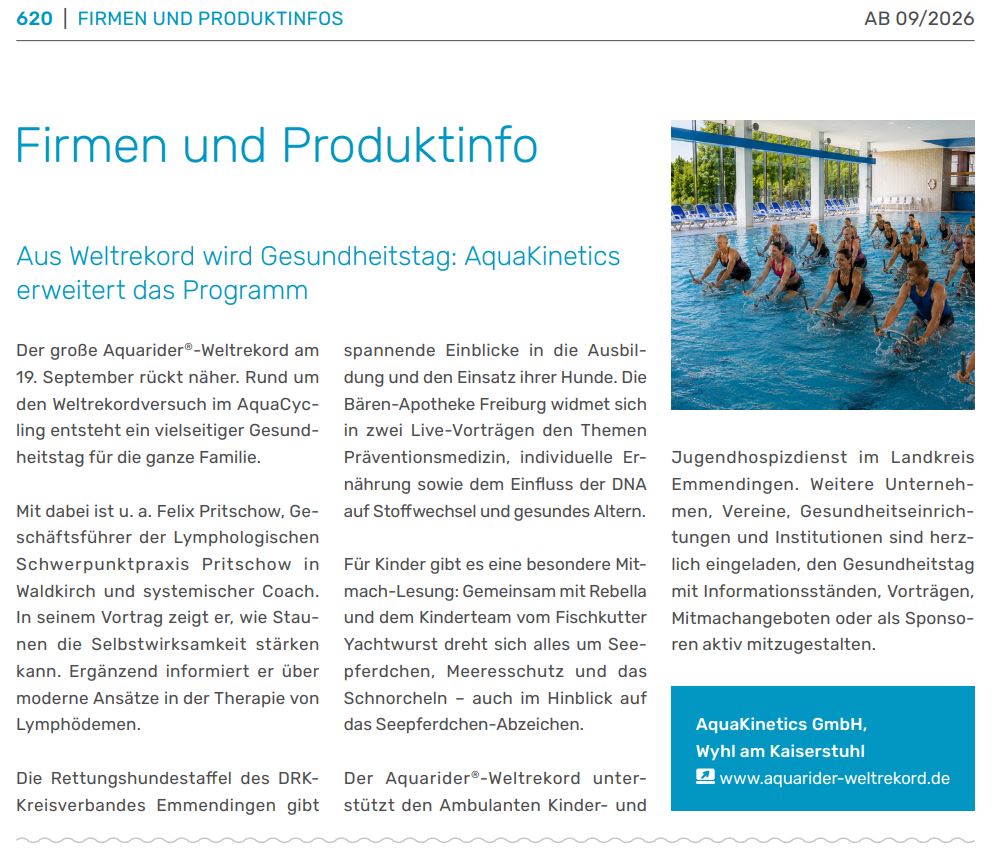 620 | FIRMEN UND PRODUKTINFOS

AB 09/2026

Firmen und Produktinfo

Aus Weltrekord wird Gesundheitstag: AquaKinetics erweitert das Programm

Der große Aquarider®-Weltrekord am 19. September rückt näher. Rund um den Weltrekordversuch im AquaCycling entsteht ein vielseitiger Gesundheitstag für die ganze Familie.

Mit dabei ist u. a. Felix Pritschow, Geschäftsführer der Lymphologischen Schwerpunktpraxis Pritschow in Waldkirch und systemischer Coach. In seinem Vortrag zeigt er, wie Staunen die Selbstwirksamkeit stärken kann. Ergänzend informiert er über moderne Ansätze in der Therapie von Lymphödemen.

Die Rettungshundestaffel des DRK-Kreisverbandes Emmendingen gibt spannende Einblicke in die Ausbildung und den Einsatz ihrer Hunde. Die Bären-Apotheke Freiburg widmet sich in zwei Live-Vorträgen den Themen Präventionsmedizin, individuelle Ernährung sowie dem Einfluss der DNA auf Stoffwechsel und gesundes Altern.

Für Kinder gibt es eine besondere Mitmach-Lesung: Gemeinsam mit Rebella und dem Kinderteam vom Fischkutter Yachtwurst dreht sich alles um Seepferdchen, Meeresschutz und das Schnorcheln – auch im Hinblick auf das Seepferdchen-Abzeichen.

Der Aquarider®-Weltrekord unterstützt den Ambulanten Kinder- und Jugendhospizdienst im Landkreis Emmendingen. Weitere Unternehmen, Vereine, Gesundheitseinrichtungen und Institutionen sind herzlich eingeladen, den Gesundheitstag mit Informationsständen, Vorträgen, Mitmachangeboten oder als Sponsoren aktiv mitzugestalten.

AquaKinetics GmbH,
Wyhl am Kaiserstuhl
www.aquarider-weltrekord.de